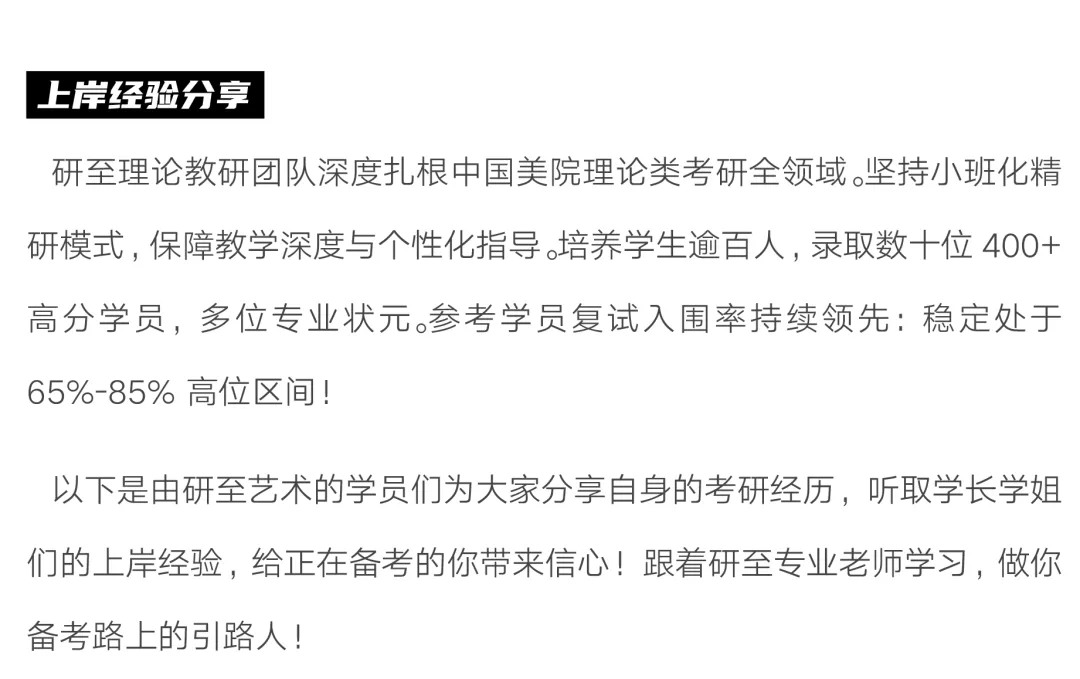 上岸经验分享

研至理论教研团队深度扎根中国美院理论类考研全领域。坚持小班化精研模式，保障教学深度与个性化指导。培养学生逾百人，录取数十位400+高分学员，多位专业状元。参考学员复试入围率持续领先：稳定处于65%-85%高位区间！

以下是由研至艺术的学员们为大家分享自身的考研经历，听取学长学姐们的上岸经验，给正在备考的你带来信心！跟着研至专业老师学习，做你备考路上的引路人！